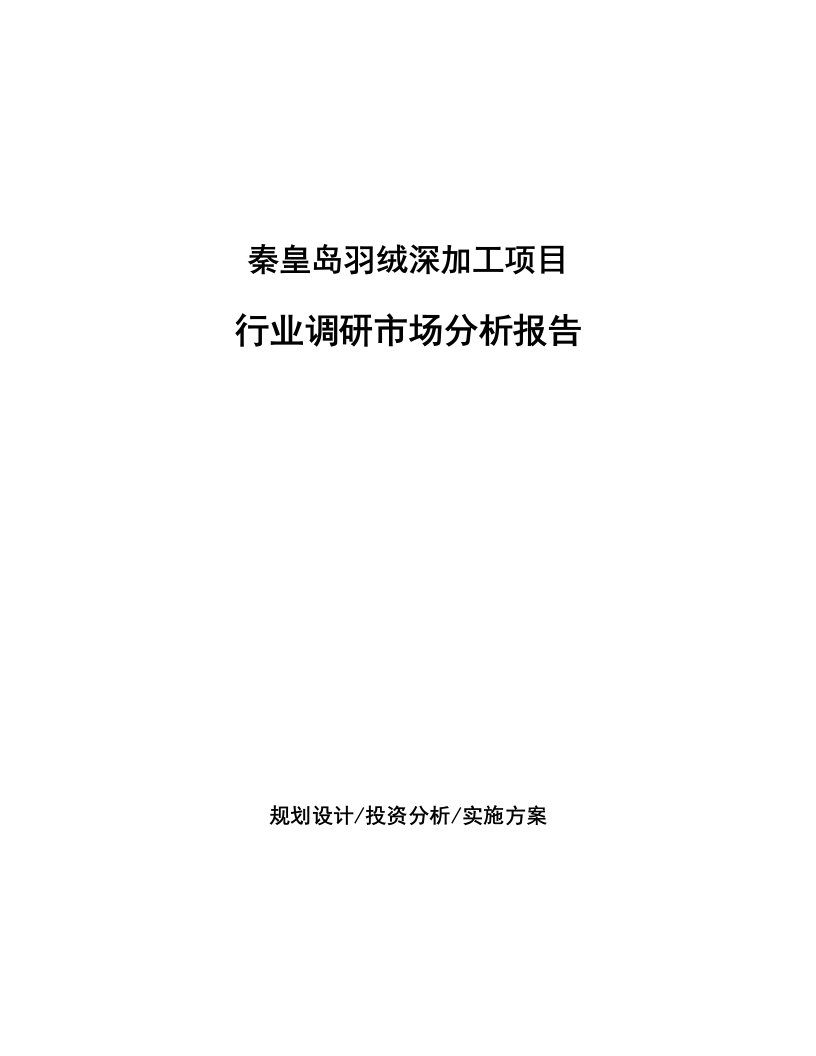 秦皇岛羽绒深加工项目

行业调研市场分析报告

规划设计/投资分析/实施方案